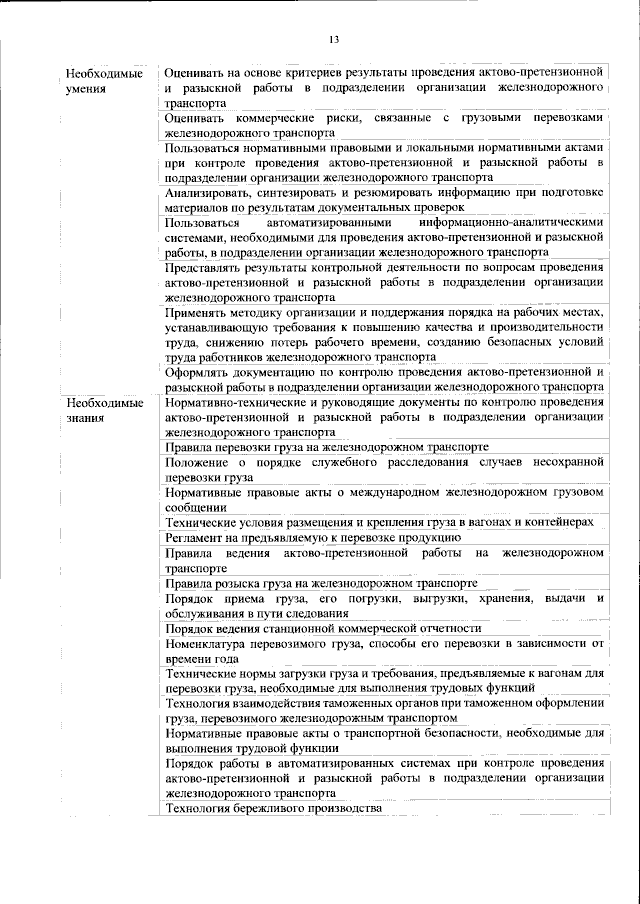 13

| Необходимые умения | Оценивать на основе критериев результаты проведения актово-претензионной и разыскной работы в подразделении организации железнодорожного транспорта |
|---|---|
| | Оценивать коммерческие риски, связанные с грузовыми перевозками железнодорожного транспорта |
| | Пользоваться нормативными правовыми и локальными нормативными актами при контроле проведения актово-претензионной и разыскной работы в подразделении организации железнодорожного транспорта |
| | Анализировать, синтезировать и резюмировать информацию при подготовке материалов по результатам документальных проверок |
| | Пользоваться автоматизированными информационно-аналитическими системами, необходимыми для проведения актово-претензионной и разыскной работы, в подразделении организации железнодорожного транспорта |
| | Представлять результаты контрольной деятельности по вопросам проведения актово-претензионной и разыскной работы в подразделении организации железнодорожного транспорта |
| | Применять методику организации и поддержания порядка на рабочих местах, устанавливающую требования к повышению качества и производительности труда, снижению потерь рабочего времени, созданию безопасных условий труда работников железнодорожного транспорта |
| | Оформлять документацию по контролю проведения актово-претензионной и разыскной работы в подразделении организации железнодорожного транспорта |
| Необходимые знания | Нормативно-технические и руководящие документы по контролю проведения актово-претензионной и разыскной работы в подразделении организации железнодорожного транспорта |
| | Правила перевозки груза на железнодорожном транспорте |
| | Положение о порядке служебного расследования случаев несохранной перевозки груза |
| | Нормативные правовые акты о международном железнодорожном грузовом сообщении |
| | Технические условия размещения и крепления груза в вагонах и контейнерах |
| | Регламент на предъявляемую к перевозке продукцию |
| | Правила ведения актово-претензионной работы на железнодорожном транспорте |
| | Правила розыска груза на железнодорожном транспорте |
| | Порядок приема груза, его погрузки, выгрузки, хранения, выдачи и обслуживания в пути следования |
| | Порядок ведения станционной коммерческой отчетности |
| | Номенклатура перевозимого груза, способы его перевозки в зависимости от времени года |
| | Технические нормы загрузки груза и требования, предъявляемые к вагонам для перевозки груза, необходимые для выполнения трудовых функций |
| | Технология взаимодействия таможенных органов при таможенном оформлении груза, перевозимого железнодорожным транспортом |
| | Нормативные правовые акты о транспортной безопасности, необходимые для выполнения трудовой функции |
| | Порядок работы в автоматизированных системах при контроле проведения актово-претензионной и разыскной работы в подразделении организации железнодорожного транспорта |
| | Технология бережливого производства |